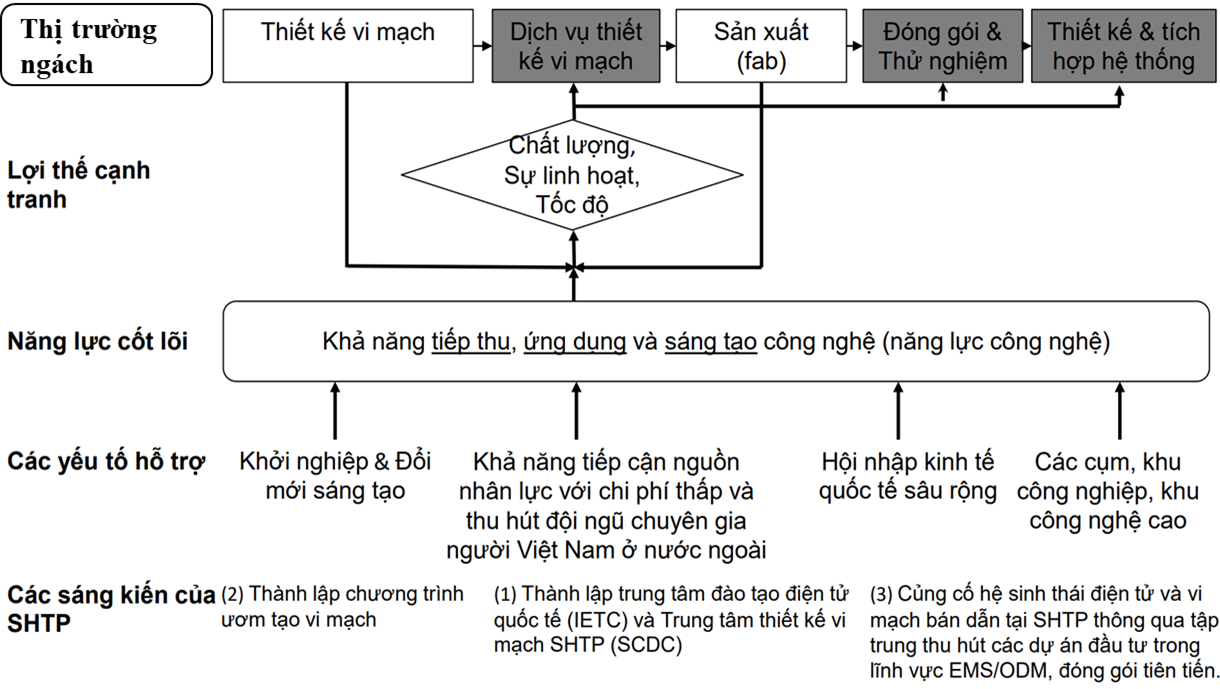 Thị trường ngách

Thiết kế vi mạch

Dịch vụ thiết kế vi mạch

Sản xuất (fab)

Đóng gói & Thử nghiệm

Thiết kế & tích hợp hệ thống

Lợi thế cạnh tranh

Chất lượng, Sự linh hoạt, Tốc độ

Năng lực cốt lõi

Khả năng tiếp thu, ứng dụng và sáng tạo công nghệ (năng lực công nghệ)

Các yếu tố hỗ trợ

Khởi nghiệp & Đổi mới sáng tạo

Khả năng tiếp cận nguồn nhân lực với chi phí thấp và thu hút đội ngũ chuyên gia người Việt Nam ở nước ngoài

Hội nhập kinh tế quốc tế sâu rộng

Các cụm, khu công nghiệp, khu công nghệ cao

Các sáng kiến của SHTP

(2) Thành lập chương trình ươm tạo vi mạch

(1) Thành lập trung tâm đào tạo điện tử quốc tế (IETC) và Trung tâm thiết kế vi mạch SHTP (SCDC)

(3) Củng cố hệ sinh thái điện tử và vi mạch bán dẫn tại SHTP thông qua tập trung thu hút các dự án đầu tư trong lĩnh vực EMS/ODM, đóng gói tiên tiến.